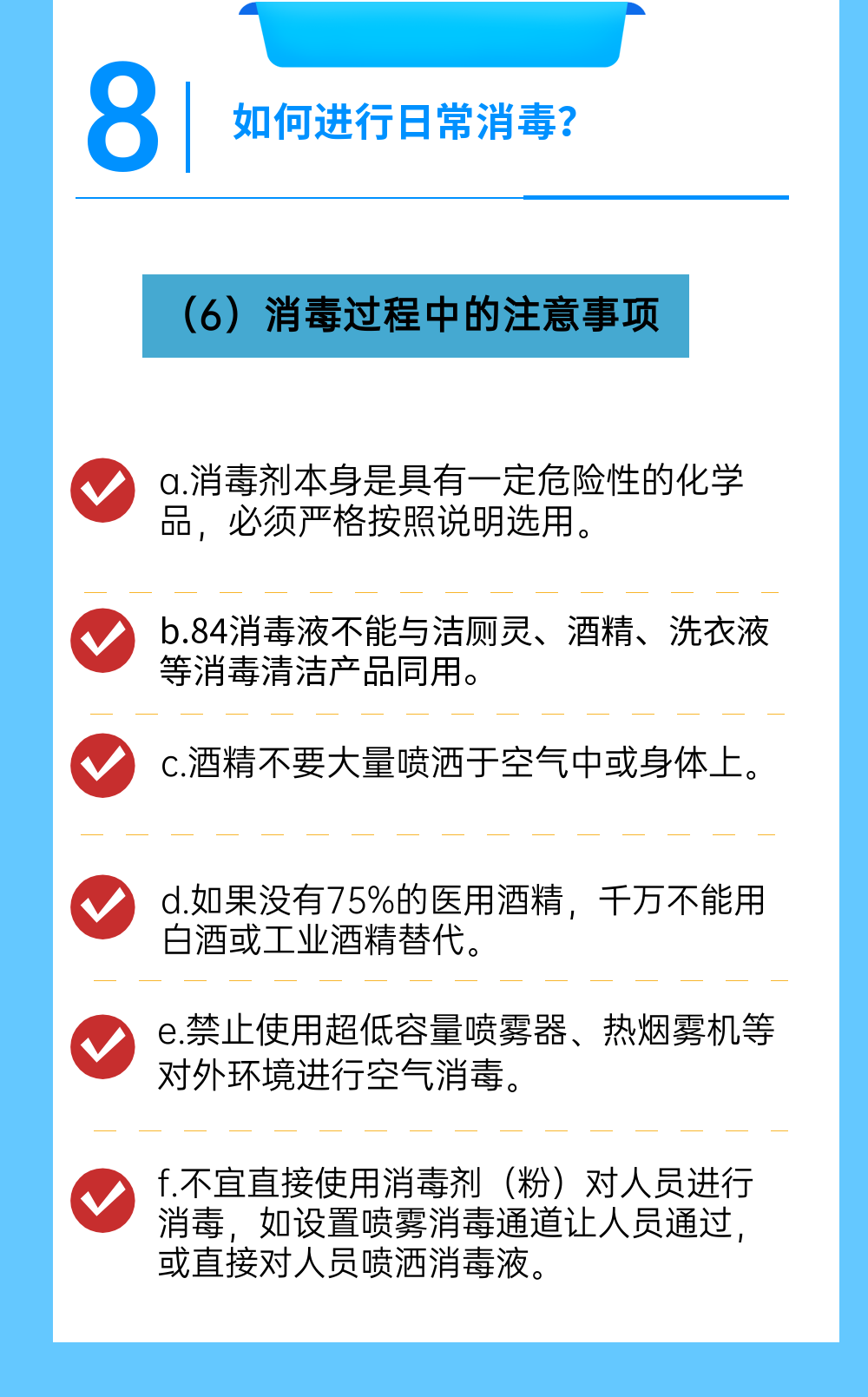 8

如何进行日常消毒?

（6）消毒过程中的注意事项

a.消毒剂本身是具有一定危险性的化学品，必须严格按照说明选用。

b.84消毒液不能与洁厕灵、酒精、洗衣液等消毒清洁产品同用。

c.酒精不要大量喷洒于空气中或身体上。

d.如果没有75%的医用酒精，千万不能用白酒或工业酒精替代。

e.禁止使用超低容量喷雾器、热烟雾机等对外环境进行空气消毒。

f.不宜直接使用消毒剂（粉）对人员进行消毒，如设置喷雾消毒通道让人员通过，或直接对人员喷洒消毒液。